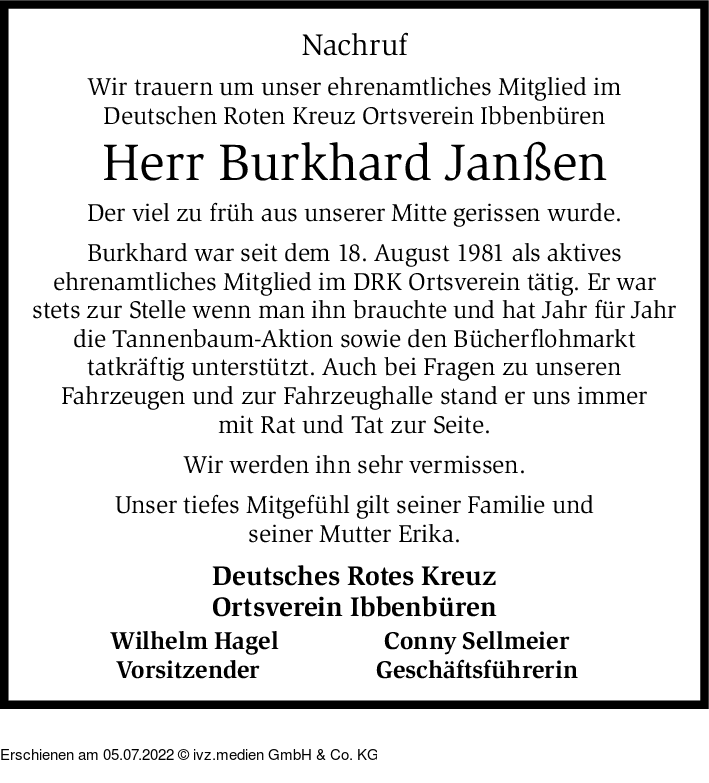 Nachruf

Wir trauern um unser ehrenamtliches Mitglied im Deutschen Roten Kreuz Ortsverein Ibbenbüren

Herr Burkhard Janßen

Der viel zu früh aus unserer Mitte gerissen wurde.

Burkhard war seit dem 18. August 1981 als aktives ehrenamtliches Mitglied im DRK Ortsverein tätig. Er war stets zur Stelle wenn man ihn brauchte und hat Jahr für Jahr die Tannenbaum-Aktion sowie den Bücherflohmarkt tatkräftig unterstützt. Auch bei Fragen zu unseren Fahrzeugen und zur Fahrzeughalle stand er uns immer mit Rat und Tat zur Seite.

Wir werden ihn sehr vermissen.

Unser tiefes Mitgefühl gilt seiner Familie und seiner Mutter Erika.

Deutsches Rotes Kreuz
Ortsverein Ibbenbüren

Wilhelm Hagel
Vorsitzender

Conny Sellmeier
Geschäftsführerin

Erschienen am 05.07.2022 © ivz.medien GmbH & Co. KG